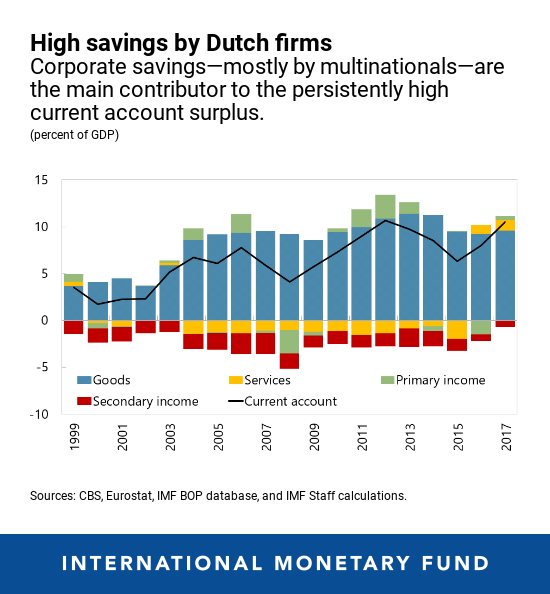 High savings by Dutch firms
Corporate savings—mostly by multinationals—are the main contributor to the persistently high current account surplus.
(percent of GDP)

15
10
5
0
-5
-10

Goods
Services
Primary income
Secondary income
Current account

1999
2001
2003
2005
2007
2009
2011
2013
2015
2017

Sources: CBS, Eurostat, IMF BOP database, and IMF Staff calculations.

INTERNATIONAL MONETARY FUND